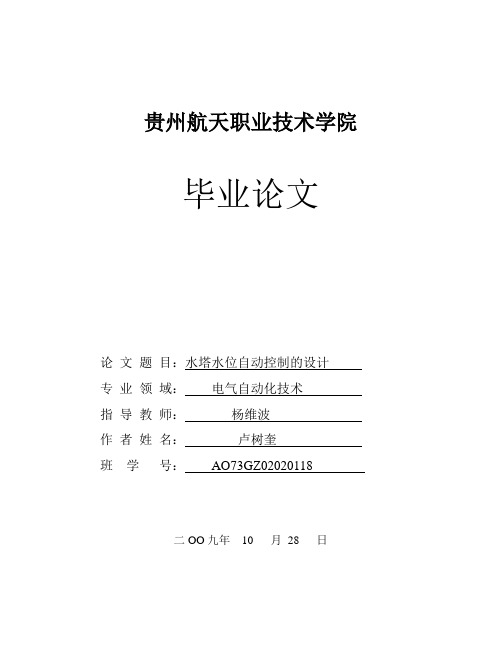 贵州航天职业技术学院

毕业论文

论 文 题 目：水塔水位自动控制的设计

专 业 领 域： 电气自动化技术

指 导 教 师： 杨维波

作 者 姓 名： 卢树奎

班 学 号： AO73GZ02020118

二 OO 九年 10 月 28 日